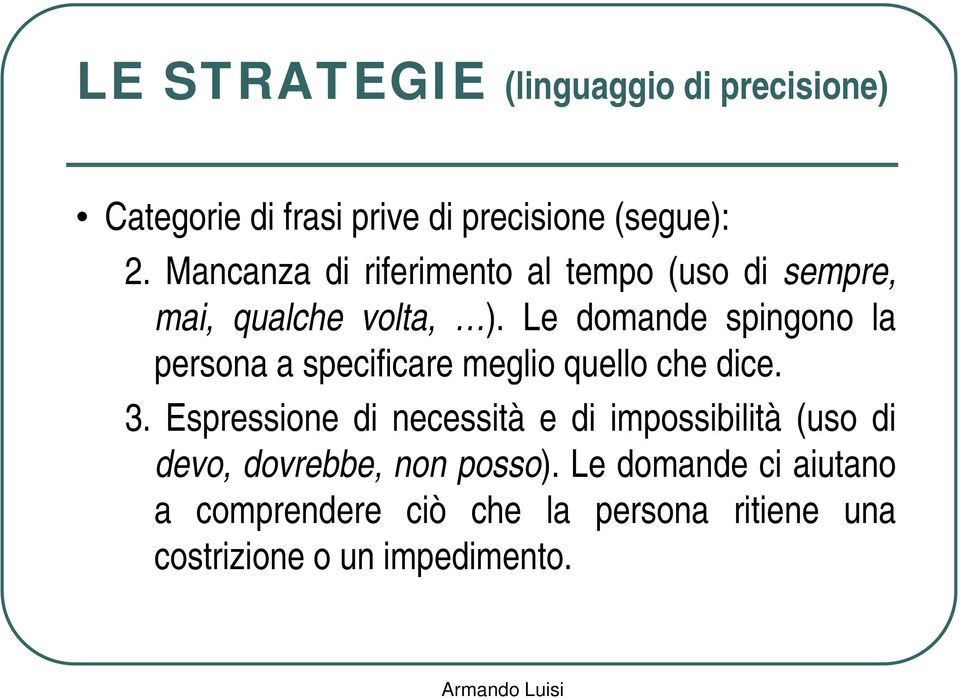 LE STRATEGIE (linguaggio di precisione)

• Categorie di frasi prive di precisione (segue):

2. Mancanza di riferimento al tempo (uso di sempre, mai, qualche volta, …). Le domande spingono la persona a specificare meglio quello che dice.

3. Espressione di necessità e di impossibilità (uso di devo, dovrebbe, non posso). Le domande ci aiutano a comprendere ciò che la persona ritiene una costrizione o un impedimento.

Armando Luisi